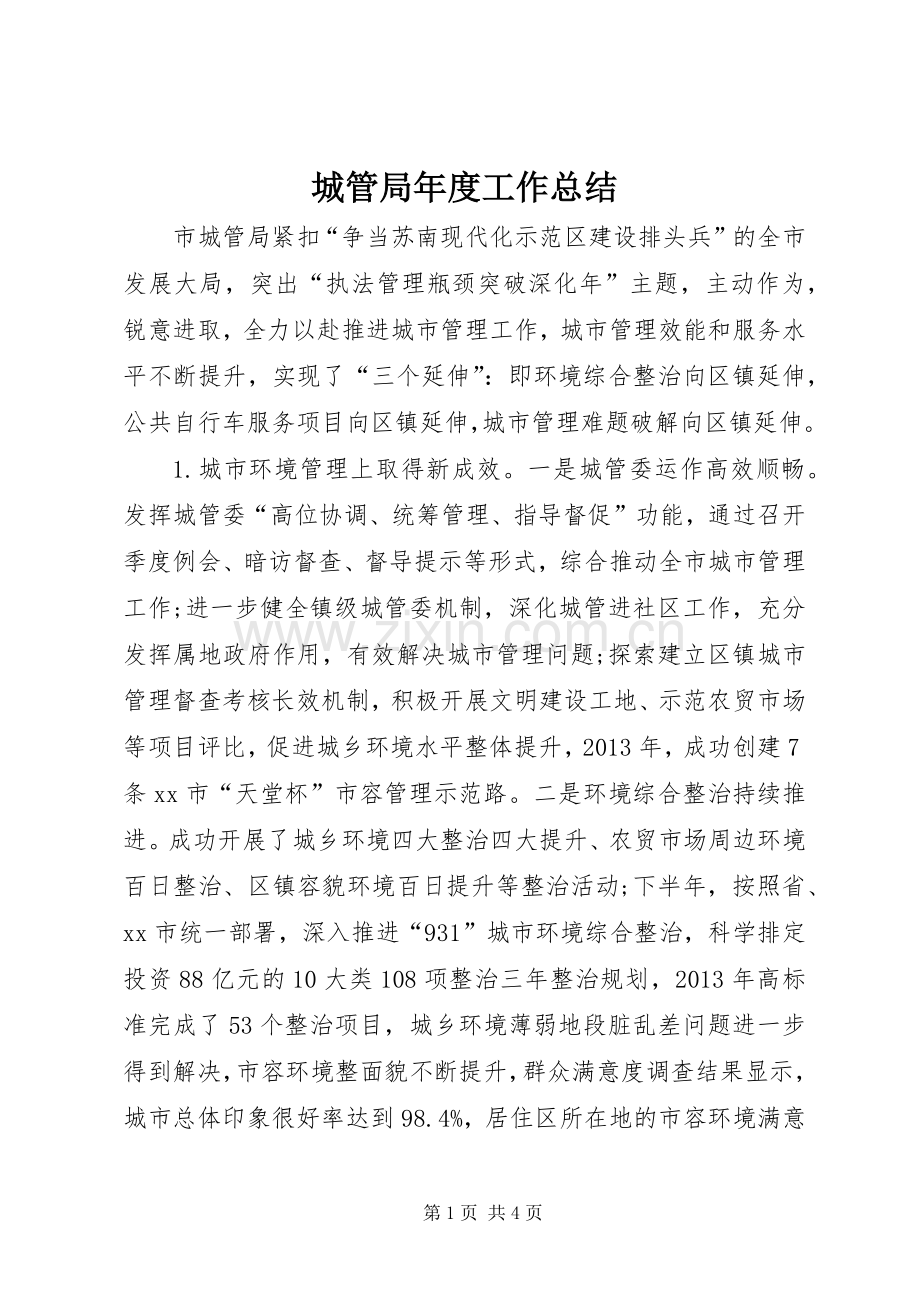 城管局年度工作总结

市城管局紧扣“争当苏南现代化示范区建设排头兵”的全市发展大局，突出“执法管理瓶颈突破深化年”主题，主动作为，锐意进取，全力以赴推进城市管理工作，城市管理效能和服务水平不断提升，实现了“三个延伸”：即环境综合整治向区镇延伸，公共自行车服务项目向区镇延伸,城市管理难题破解向区镇延伸。

1.城市环境管理上取得新成效。一是城管委运作高效顺畅。发挥城管委“高位协调、统筹管理、指导督促”功能，通过召开季度例会、暗访督查、督导提示等形式，综合推动全市城市管理工作;进一步健全镇级城管委机制，深化城管进社区工作，充分发挥属地政府作用，有效解决城市管理问题;探索建立区镇城市管理督查考核长效机制，积极开展文明建设工地、示范农贸市场等项目评比，促进城乡环境水平整体提升，2013年，成功创建7条xx市“天堂杯”市容管理示范路。二是环境综合整治持续推进。成功开展了城乡环境四大整治四大提升、农贸市场周边环境百日整治、区镇容貌环境百日提升等整治活动;下半年，按照省、xx市统一部署，深入推进“931”城市环境综合整治，科学排定投资88亿元的10大类108项整治三年整治规划，2013年高标准完成了53个整治项目，城乡环境薄弱地段脏乱差问题进一步得到解决,市容环境整面貌不断提升,群众满意度调查结果显示，城市总体印象很好率达到98.4%，居住区所在地的市容环境满意

第1页 共4页

www.zixin.com.cn